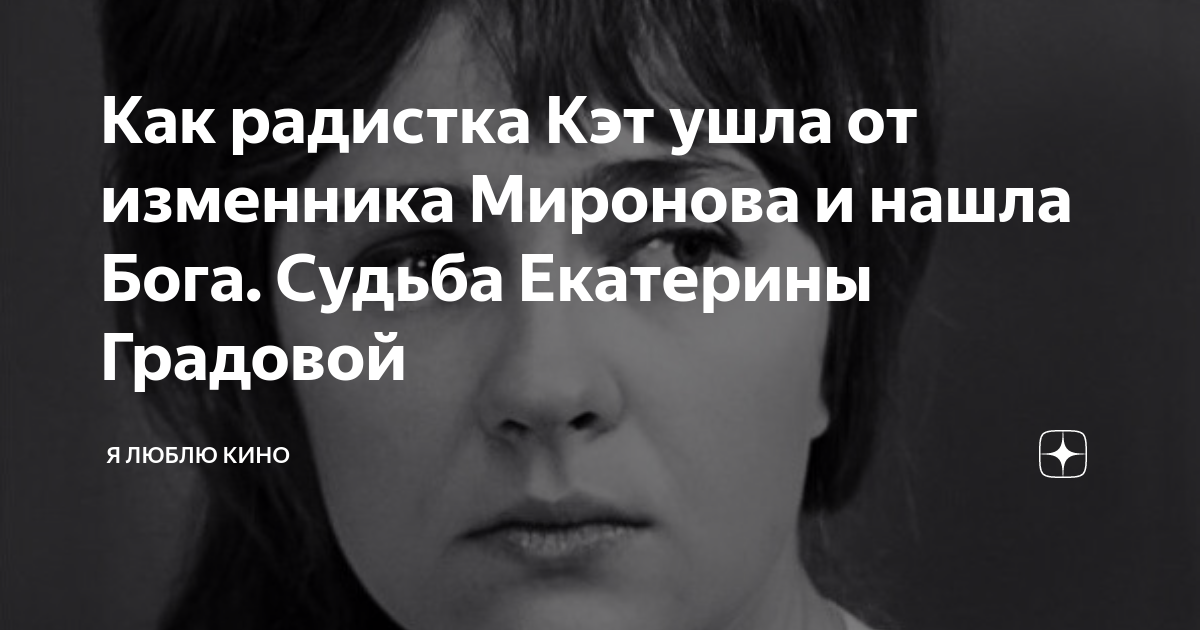 Как радистка Кэт ушла от изменника Миронова и нашла Бога. Судьба Екатерины Градовой

Я ЛЮБЛЮ КИНО